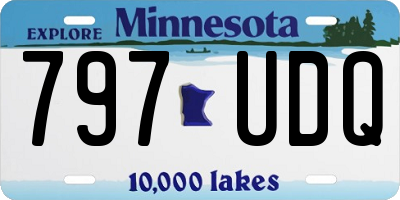 EXPLORE Minnesota

797 UDQ

10,000 lakes